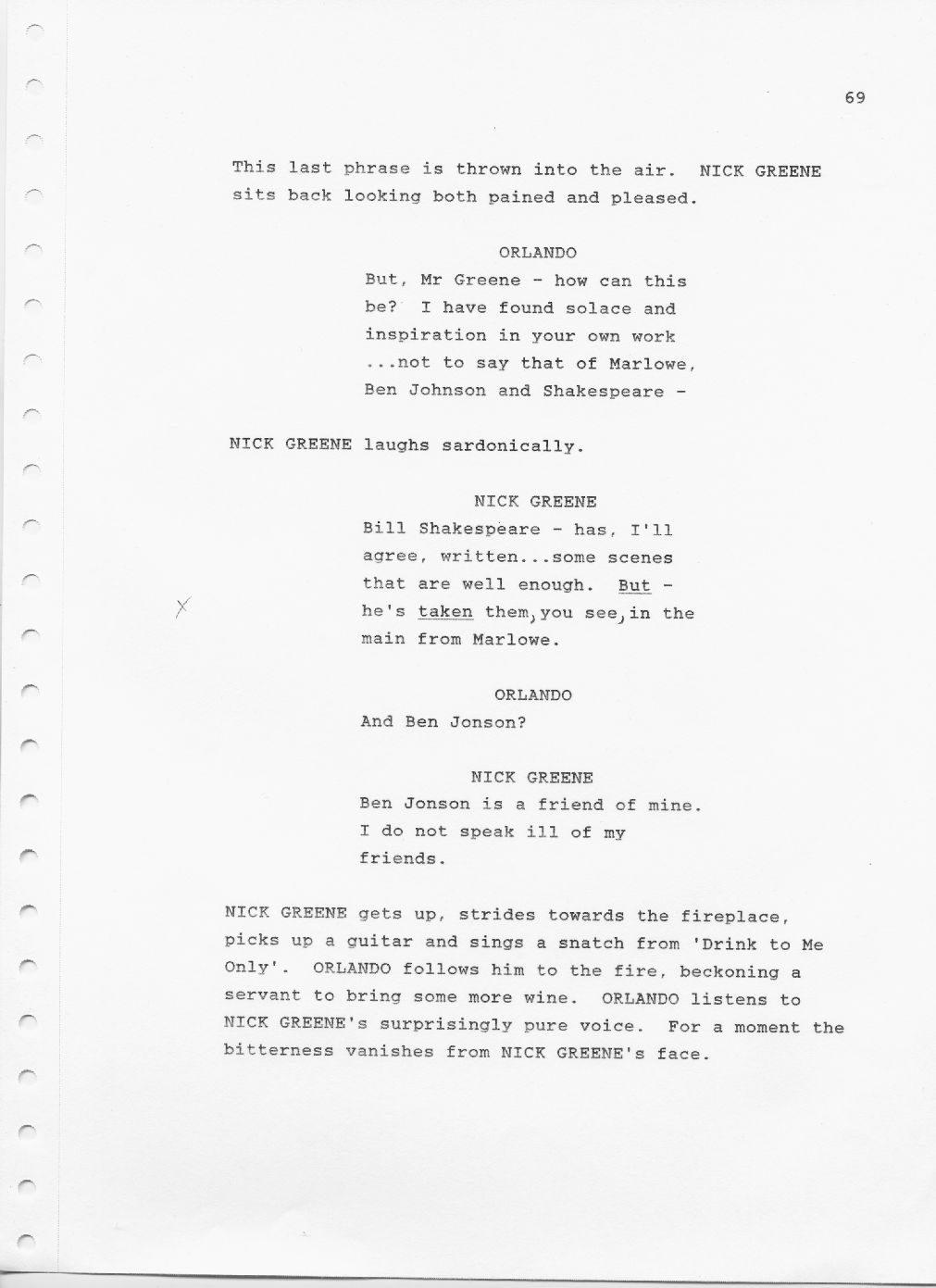 69

This last phrase is thrown into the air. NICK GREENE sits back looking both pained and pleased.

ORLANDO
But, Mr Greene - how can this be? I have found solace and inspiration in your own work ...not to say that of Marlowe, Ben Johnson and Shakespeare -

NICK GREENE laughs sardonically.

NICK GREENE
Bill Shakespeare - has, I'll agree, written...some scenes that are well enough. But - he's taken them, you see, in the main from Marlowe.

ORLANDO
And Ben Jonson?

NICK GREENE
Ben Jonson is a friend of mine. I do not speak ill of my friends.

NICK GREENE gets up, strides towards the fireplace, picks up a guitar and sings a snatch from 'Drink to Me Only'. ORLANDO follows him to the fire, beckoning a servant to bring some more wine. ORLANDO listens to NICK GREENE's surprisingly pure voice. For a moment the bitterness vanishes from NICK GREENE's face.